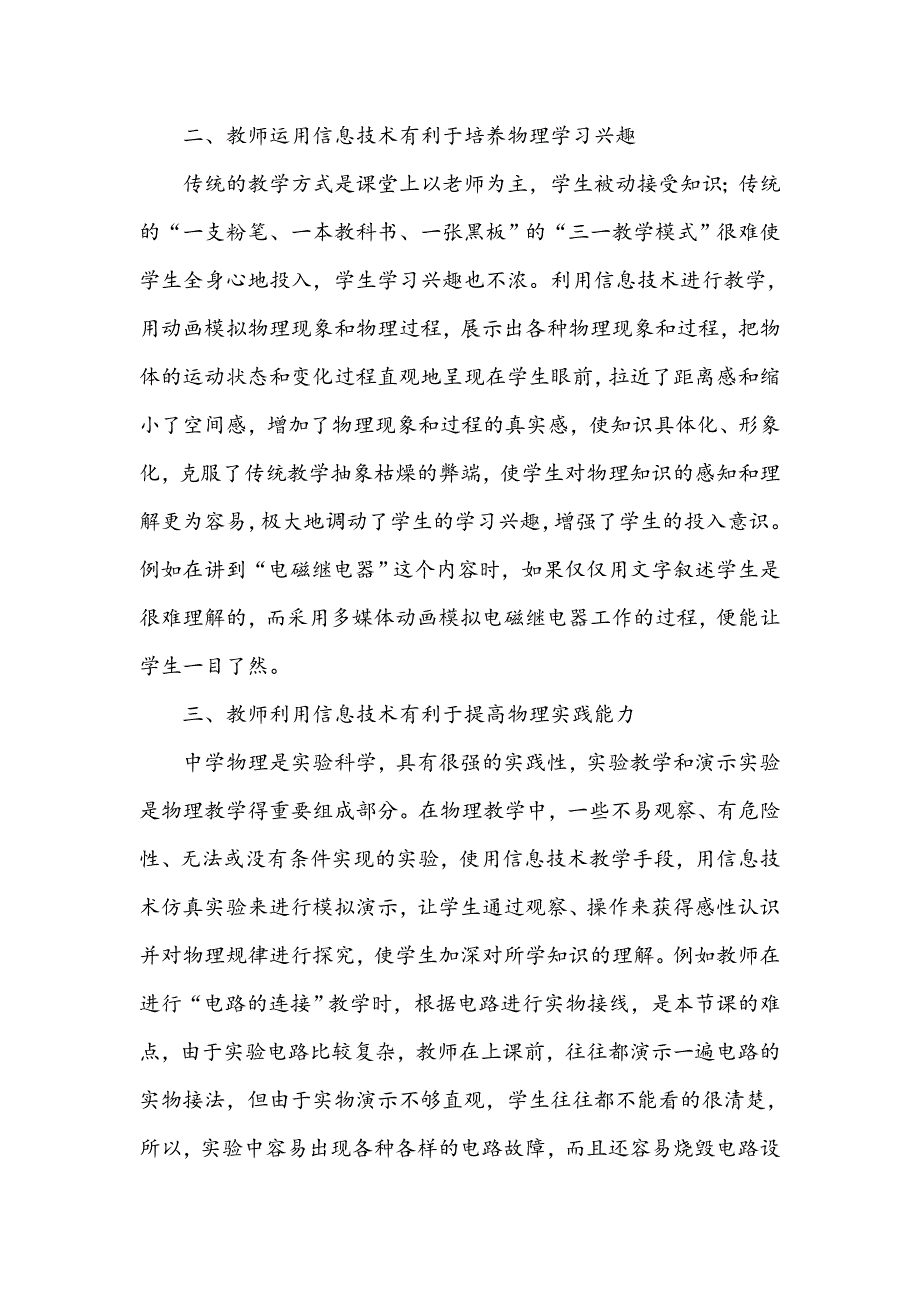 二、教师运用信息技术有利于培养物理学习兴趣

传统的教学方式是课堂上以老师为主，学生被动接受知识；传统的“一支粉笔、一本教科书、一张黑板”的“三一教学模式”很难使学生全身心地投入，学生学习兴趣也不浓。利用信息技术进行教学，用动画模拟物理现象和物理过程，展示出各种物理现象和过程，把物体的运动状态和变化过程直观地呈现在学生眼前，拉近了距离感和缩小了空间感，增加了物理现象和过程的真实感，使知识具体化、形象化，克服了传统教学抽象枯燥的弊端，使学生对物理知识的感知和理解更为容易，极大地调动了学生的学习兴趣，增强了学生的投入意识。例如在讲到“电磁继电器”这个内容时，如果仅仅用文字叙述学生是很难理解的，而采用多媒体动画模拟电磁继电器工作的过程，便能让学生一目了然。

三、教师利用信息技术有利于提高物理实践能力

中学物理是实验科学，具有很强的实践性，实验教学和演示实验是物理教学得重要组成部分。在物理教学中，一些不易观察、有危险性、无法或没有条件实现的实验，使用信息技术教学手段，用信息技术仿真实验来进行模拟演示，让学生通过观察、操作来获得感性认识并对物理规律进行探究，使学生加深对所学知识的理解。例如教师在进行“电路的连接”教学时，根据电路进行实物接线，是本节课的难点，由于实验电路比较复杂，教师在上课前，往往都演示一遍电路的实物接法，但由于实物演示不够直观，学生往往都不能看的很清楚，所以，实验中容易出现各种各样的电路故障，而且还容易烧毁电路设